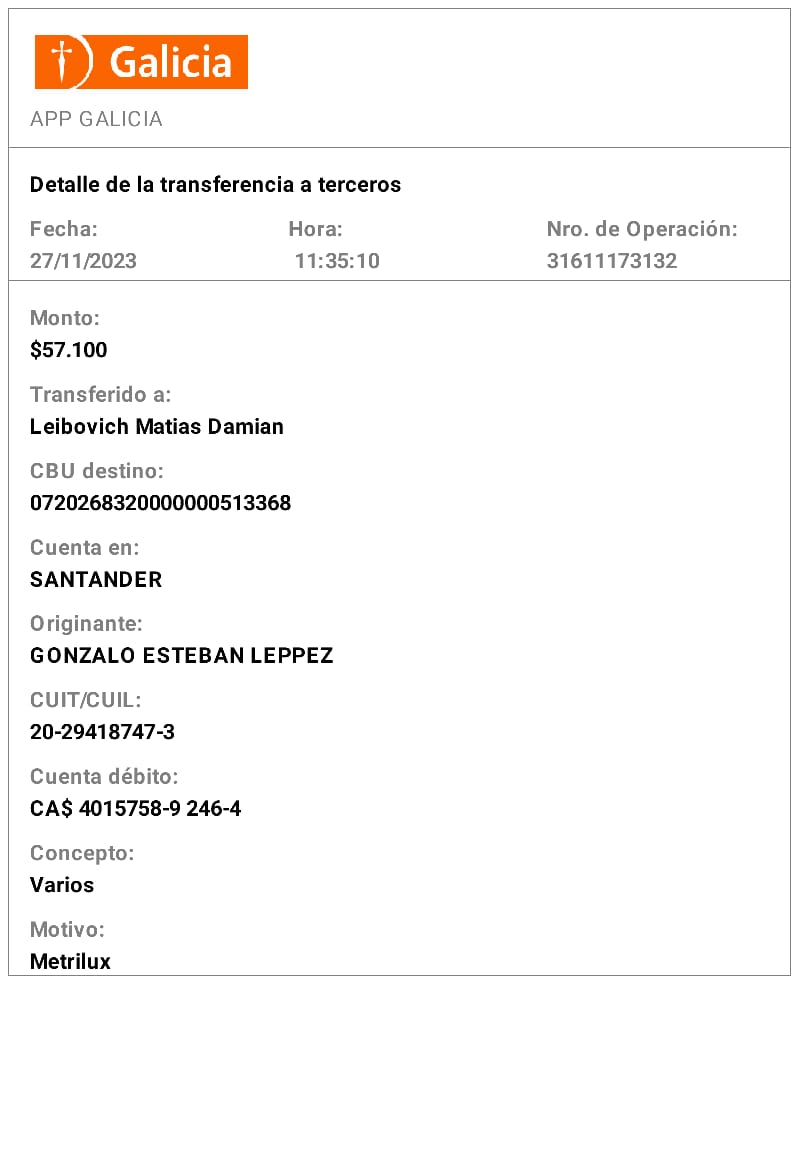 Galicia

APP GALICIA

Detalle de la transferencia a terceros

Fecha:
27/11/2023

Hora:
11:35:10

Nro. de Operación:
31611173132

Monto:
$57.100

Transferido a:
Leibovich Matias Damian

CBU destino:
0720268320000000513368

Cuenta en:
SANTANDER

Originante:
GONZALO ESTEBAN LEPPEZ

CUIT/CUIL:
20-29418747-3

Cuenta débito:
CA$ 4015758-9 246-4

Concepto:
Varios

Motivo:
Metrilux